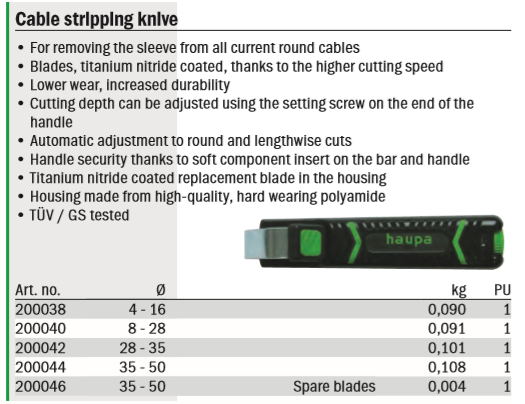 Cable stripping knive

• For removing the sleeve from all current round cables
• Blades, titanium nitride coated, thanks to the higher cutting speed
• Lower wear, increased durability
• Cutting depth can be adjusted using the setting screw on the end of the handle
• Automatic adjustment to round and lengthwise cuts
• Handle security thanks to soft component insert on the bar and handle
• Titanium nitride coated replacement blade in the housing
• Housing made from high-quality, hard wearing polyamide
• TÜV / GS tested

haupa

| Art. no. | Ø | | kg | PU |
|---|---|---|---|---|
| 200038 | 4 - 16 | | 0,090 | 1 |
| 200040 | 8 - 28 | | 0,091 | 1 |
| 200042 | 28 - 35 | | 0,101 | 1 |
| 200044 | 35 - 50 | | 0,108 | 1 |
| 200046 | 35 - 50 | Spare blades | 0,004 | 1 |